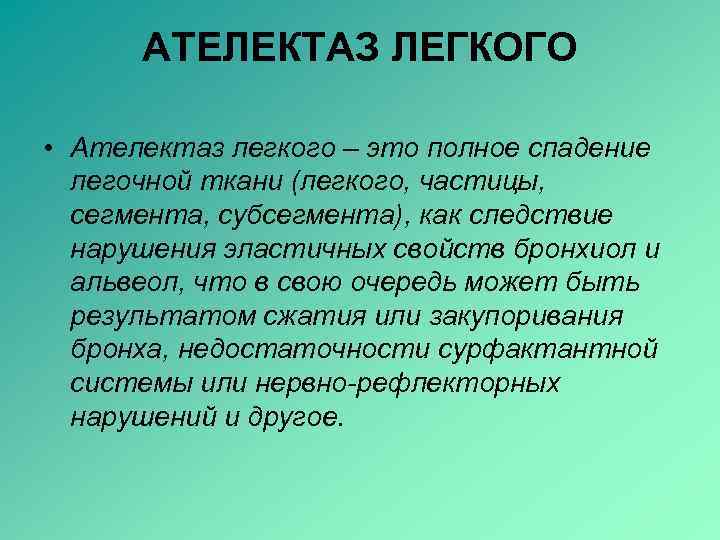 АТЕЛЕКТАЗ ЛЕГКОГО

• Ателектаз легкого – это полное спадение легочной ткани (легкого, частицы, сегмента, субсегмента), как следствие нарушения эластичных свойств бронхиол и альвеол, что в свою очередь может быть результатом сжатия или закупоривания бронха, недостаточности сурфактантной системы или нервно-рефлекторных нарушений и другое.